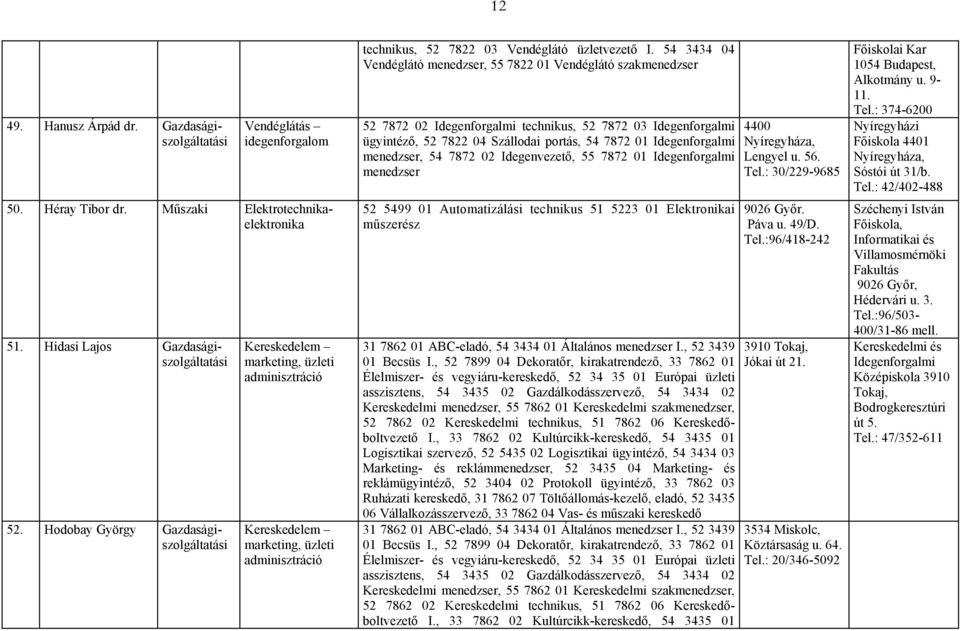 12

| | | | | | |
|---|---|---|---|---|---|
| | | | technikus, 52 7822 03 Vendéglátó üzletvezető I. 54 3434 04 Vendéglátó menedzser, 55 7822 01 Vendéglátó szakmenedzser | | Főiskolai Kar 1054 Budapest, Alkotmány u. 9-11. Tel.: 374-6200 |
| 49. Hanusz Árpád dr. | Gazdasági-szolgáltatási | Vendéglátás – idegenforgalom | 52 7872 02 Idegenforgalmi technikus, 52 7872 03 Idegenforgalmi ügyintéző, 52 7822 04 Szállodai portás, 54 7872 01 Idegenforgalmi menedzser, 54 7872 02 Idegenvezető, 55 7872 01 Idegenforgalmi menedzser | 4400 Nyíregyháza, Lengyel u. 56. Tel.: 30/229-9685 | Nyíregyházi Főiskola 4401 Nyíregyháza, Sóstói út 31/b. Tel.: 42/402-488 |
| 50. Héray Tibor dr. | Műszaki | Elektrotechnika-elektronika | 52 5499 01 Automatizálási technikus 51 5223 01 Elektronikai műszerész | 9026 Győr. Páva u. 49/D. Tel.:96/418-242 | Széchenyi István Főiskola, Informatikai és Villamosmérnöki Fakultás 9026 Győr, Hédervári u. 3. Tel.:96/503-400/31-86 mell. |
| 51. Hidasi Lajos | Gazdasági-szolgáltatási | Kereskedelem – marketing, üzleti adminisztráció | 31 7862 01 ABC-eladó, 54 3434 01 Általános menedzser I., 52 3439 01 Becsüs I., 52 7899 04 Dekoratőr, kirakatrendező, 33 7862 01 Élelmiszer- és vegyiáru-kereskedő, 52 34 35 01 Európai üzleti asszisztens, 54 3435 02 Gazdálkodásszervező, 54 3434 02 Kereskedelmi menedzser, 55 7862 01 Kereskedelmi szakmenedzser, 52 7862 02 Kereskedelmi technikus, 51 7862 06 Kereskedő-boltvezető I., 33 7862 02 Kultúrcikk-kereskedő, 54 3435 01 Logisztikai szervező, 52 5435 02 Logisztikai ügyintéző, 52 3434 03 Marketing- és reklámmenedzser, 52 3435 04 Marketing- és reklámügyintéző, 52 3404 02 Protokoll ügyintéző, 33 7862 03 Ruházati kereskedő, 31 7862 07 Töltőállomás-kezelő, eladó, 52 3435 06 Vállalkozásszervező, 33 7862 04 Vas- és műszaki kereskedő | 3910 Tokaj, Jókai út 21. | Kereskedelmi és Idegenforgalmi Középiskola 3910 Tokaj, Bodrogkeresztúri út 5. Tel.: 47/352-611 |
| 52. Hodobay György | Gazdasági-szolgáltatási | Kereskedelem – marketing, üzleti adminisztráció | 31 7862 01 ABC-eladó, 54 3434 01 Általános menedzser I., 52 3439 01 Becsüs I., 52 7899 04 Dekoratőr, kirakatrendező, 33 7862 01 Élelmiszer- és vegyiáru-kereskedő, 52 34 35 01 Európai üzleti asszisztens, 54 3435 02 Gazdálkodásszervező, 54 3434 02 Kereskedelmi menedzser, 55 7862 01 Kereskedelmi szakmenedzser, 52 7862 02 Kereskedelmi technikus, 51 7862 06 Kereskedő-boltvezető I., 33 7862 02 Kultúrcikk-kereskedő, 54 3435 01 | 3534 Miskolc, Köztársaság u. 64. Tel.: 20/346-5092 | |